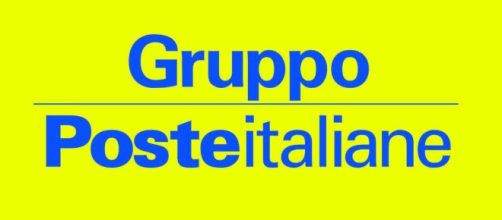 Gruppo

Posteitaliane